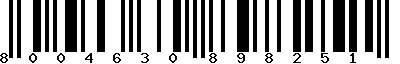 8 0 0 4 6 3 0 8 9 8 2 5 1